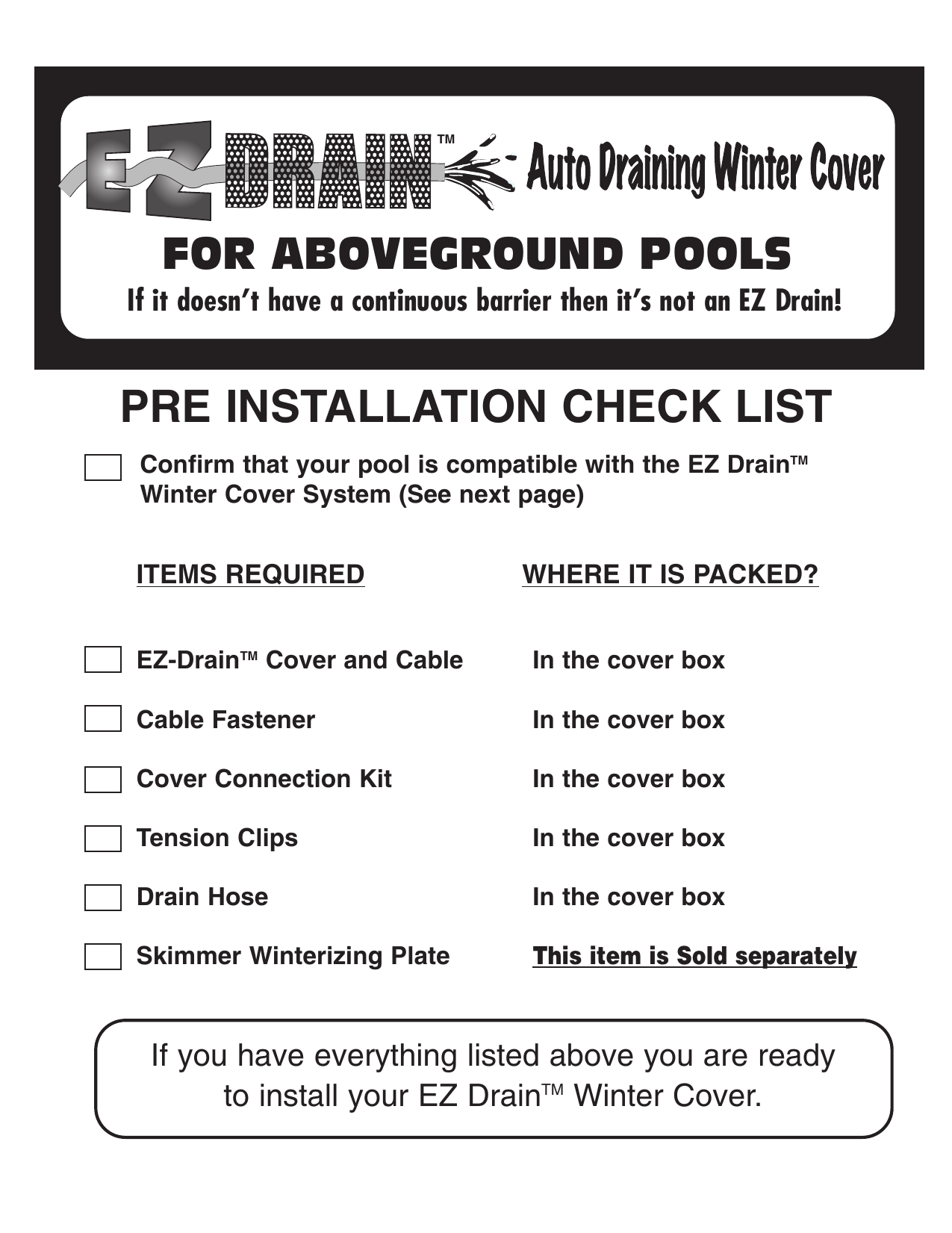 EZ DRAIN™ Auto Draining Winter Cover

FOR ABOVEGROUND POOLS

If it doesn't have a continuous barrier then it's not an EZ Drain!

PRE INSTALLATION CHECK LIST

Confirm that your pool is compatible with the EZ Drain™ Winter Cover System (See next page)

| ITEMS REQUIRED | WHERE IT IS PACKED? |
|---|---|
| EZ-Drain™ Cover and Cable | In the cover box |
| Cable Fastener | In the cover box |
| Cover Connection Kit | In the cover box |
| Tension Clips | In the cover box |
| Drain Hose | In the cover box |
| Skimmer Winterizing Plate | This item is Sold separately |

If you have everything listed above you are ready to install your EZ Drain™ Winter Cover.